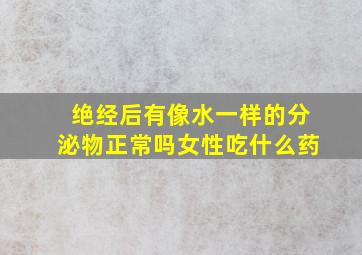 绝经后有像水一样的分泌物正常吗女性吃什么药